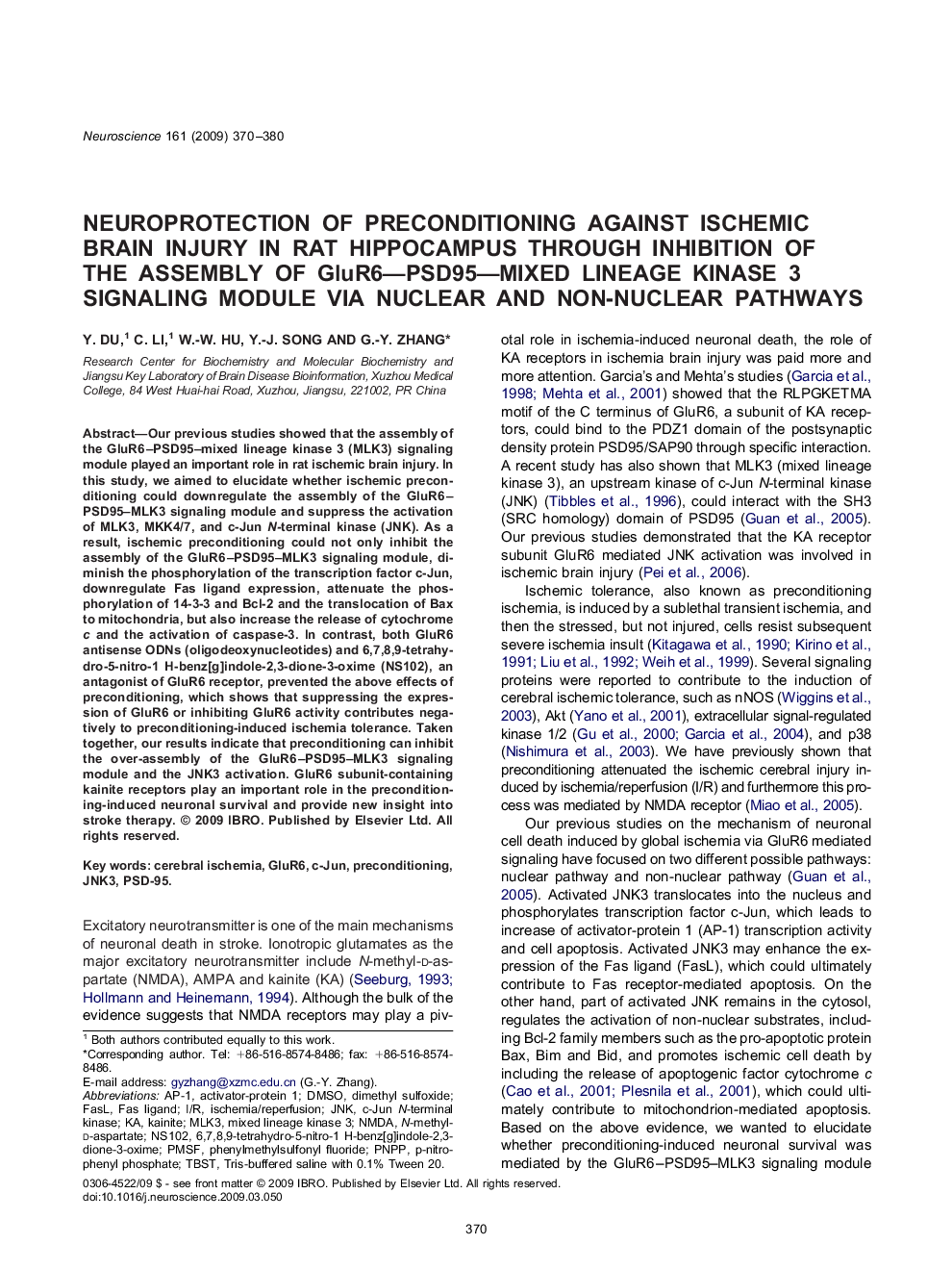 Neuroscience 161 (2009) 370–380

NEUROPROTECTION OF PRECONDITIONING AGAINST ISCHEMIC BRAIN INJURY IN RAT HIPPOCAMPUS THROUGH INHIBITION OF THE ASSEMBLY OF GluR6—PSD95—MIXED LINEAGE KINASE 3 SIGNALING MODULE VIA NUCLEAR AND NON-NUCLEAR PATHWAYS

Y. DU,$^1$ C. LI,$^1$ W.-W. HU, Y.-J. SONG AND G.-Y. ZHANG*

Research Center for Biochemistry and Molecular Biochemistry and Jiangsu Key Laboratory of Brain Disease Bioinformation, Xuzhou Medical College, 84 West Huai-hai Road, Xuzhou, Jiangsu, 221002, PR China

Abstract—Our previous studies showed that the assembly of the GluR6–PSD95–mixed lineage kinase 3 (MLK3) signaling module played an important role in rat ischemic brain injury. In this study, we aimed to elucidate whether ischemic preconditioning could downregulate the assembly of the GluR6–PSD95–MLK3 signaling module and suppress the activation of MLK3, MKK4/7, and c-Jun N-terminal kinase (JNK). As a result, ischemic preconditioning could not only inhibit the assembly of the GluR6–PSD95–MLK3 signaling module, diminish the phosphorylation of the transcription factor c-Jun, downregulate Fas ligand expression, attenuate the phosphorylation of 14-3-3 and Bcl-2 and the translocation of Bax to mitochondria, but also increase the release of cytochrome c and the activation of caspase-3. In contrast, both GluR6 antisense ODNs (oligodeoxynucleotides) and 6,7,8,9-tetrahydro-5-nitro-1 H-benz[g]indole-2,3-dione-3-oxime (NS102), an antagonist of GluR6 receptor, prevented the above effects of preconditioning, which shows that suppressing the expression of GluR6 or inhibiting GluR6 activity contributes negatively to preconditioning-induced ischemia tolerance. Taken together, our results indicate that preconditioning can inhibit the over-assembly of the GluR6–PSD95–MLK3 signaling module and the JNK3 activation. GluR6 subunit-containing kainite receptors play an important role in the preconditioning-induced neuronal survival and provide new insight into stroke therapy. © 2009 IBRO. Published by Elsevier Ltd. All rights reserved.

Key words: cerebral ischemia, GluR6, c-Jun, preconditioning, JNK3, PSD-95.

Excitatory neurotransmitter is one of the main mechanisms of neuronal death in stroke. Ionotropic glutamates as the major excitatory neurotransmitter include N-methyl-D-aspartate (NMDA), AMPA and kainite (KA) (Seeburg, 1993; Hollmann and Heinemann, 1994). Although the bulk of the evidence suggests that NMDA receptors may play a pivotal role in ischemia-induced neuronal death, the role of KA receptors in ischemia brain injury was paid more and more attention. Garcia's and Mehta's studies (Garcia et al., 1998; Mehta et al., 2001) showed that the RLPGKETMA motif of the C terminus of GluR6, a subunit of KA receptors, could bind to the PDZ1 domain of the postsynaptic density protein PSD95/SAP90 through specific interaction. A recent study has also shown that MLK3 (mixed lineage kinase 3), an upstream kinase of c-Jun N-terminal kinase (JNK) (Tibbles et al., 1996), could interact with the SH3 (SRC homology) domain of PSD95 (Guan et al., 2005). Our previous studies demonstrated that the KA receptor subunit GluR6 mediated JNK activation was involved in ischemic brain injury (Pei et al., 2006).

Ischemic tolerance, also known as preconditioning ischemia, is induced by a sublethal transient ischemia, and then the stressed, but not injured, cells resist subsequent severe ischemia insult (Kitagawa et al., 1990; Kirino et al., 1991; Liu et al., 1992; Weih et al., 1999). Several signaling proteins were reported to contribute to the induction of cerebral ischemic tolerance, such as nNOS (Wiggins et al., 2003), Akt (Yano et al., 2001), extracellular signal-regulated kinase 1/2 (Gu et al., 2000; Garcia et al., 2004), and p38 (Nishimura et al., 2003). We have previously shown that preconditioning attenuated the ischemic cerebral injury induced by ischemia/reperfusion (I/R) and furthermore this process was mediated by NMDA receptor (Miao et al., 2005).

Our previous studies on the mechanism of neuronal cell death induced by global ischemia via GluR6 mediated signaling have focused on two different possible pathways: nuclear pathway and non-nuclear pathway (Guan et al., 2005). Activated JNK3 translocates into the nucleus and phosphorylates transcription factor c-Jun, which leads to increase of activator-protein 1 (AP-1) transcription activity and cell apoptosis. Activated JNK3 may enhance the expression of the Fas ligand (FasL), which could ultimately contribute to Fas receptor-mediated apoptosis. On the other hand, part of activated JNK remains in the cytosol, regulates the activation of non-nuclear substrates, including Bcl-2 family members such as the pro-apoptotic protein Bax, Bim and Bid, and promotes ischemic cell death by including the release of apoptogenic factor cytochrome c (Cao et al., 2001; Plesnila et al., 2001), which could ultimately contribute to mitochondrion-mediated apoptosis. Based on the above evidence, we wanted to elucidate whether preconditioning-induced neuronal survival was mediated by the GluR6–PSD95–MLK3 signaling module

$^1$ Both authors contributed equally to this work.
*Corresponding author. Tel: +86-516-8574-8486; fax: +86-516-8574-8486.
E-mail address: gyzhang@xzmc.edu.cn (G.-Y. Zhang).
Abbreviations: AP-1, activator-protein 1; DMSO, dimethyl sulfoxide; FasL, Fas ligand; I/R, ischemia/reperfusion; JNK, c-Jun N-terminal kinase; KA, kainite; MLK3, mixed lineage kinase 3; NMDA, N-methyl-D-aspartate; NS102, 6,7,8,9-tetrahydro-5-nitro-1 H-benz[g]indole-2,3-dione-3-oxime; PMSF, phenylmethylsulfonyl fluoride; PNPP, p-nitrophenyl phosphate; TBST, Tris-buffered saline with 0.1% Tween 20.

0306-4522/09 $ - see front matter © 2009 IBRO. Published by Elsevier Ltd. All rights reserved.
doi:10.1016/j.neuroscience.2009.03.050

370